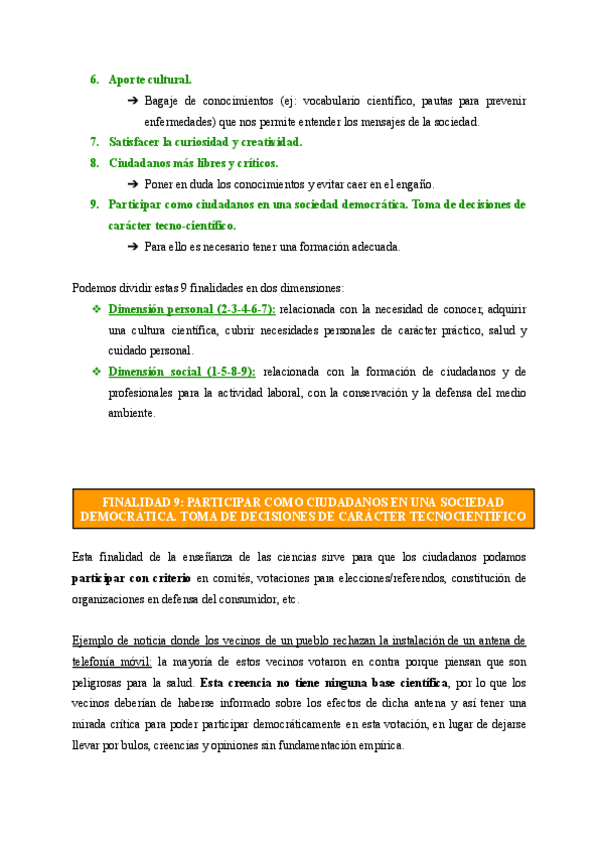 6. Aporte cultural.

➔ Bagaje de conocimientos (ej: vocabulario científico, pautas para prevenir enfermedades) que nos permite entender los mensajes de la sociedad.

7. Satisfacer la curiosidad y creatividad.

8. Ciudadanos más libres y críticos.

➔ Poner en duda los conocimientos y evitar caer en el engaño.

9. Participar como ciudadanos en una sociedad democrática. Toma de decisiones de carácter tecno-científico.

➔ Para ello es necesario tener una formación adecuada.

Podemos dividir estas 9 finalidades en dos dimensiones:

❖ Dimensión personal (2-3-4-6-7): relacionada con la necesidad de conocer, adquirir una cultura científica, cubrir necesidades personales de carácter práctico, salud y cuidado personal.

❖ Dimensión social (1-5-8-9): relacionada con la formación de ciudadanos y de profesionales para la actividad laboral, con la conservación y la defensa del medio ambiente.

FINALIDAD 9: PARTICIPAR COMO CIUDADANOS EN UNA SOCIEDAD DEMOCRÁTICA. TOMA DE DECISIONES DE CARÁCTER TECNOCIENTÍFICO

Esta finalidad de la enseñanza de las ciencias sirve para que los ciudadanos podamos participar con criterio en comités, votaciones para elecciones/referendos, constitución de organizaciones en defensa del consumidor, etc.

Ejemplo de noticia donde los vecinos de un pueblo rechazan la instalación de un antena de telefonía móvil: la mayoría de estos vecinos votaron en contra porque piensan que son peligrosas para la salud. Esta creencia no tiene ninguna base científica, por lo que los vecinos deberían de haberse informado sobre los efectos de dicha antena y así tener una mirada crítica para poder participar democráticamente en esta votación, en lugar de dejarse llevar por bulos, creencias y opiniones sin fundamentación empírica.